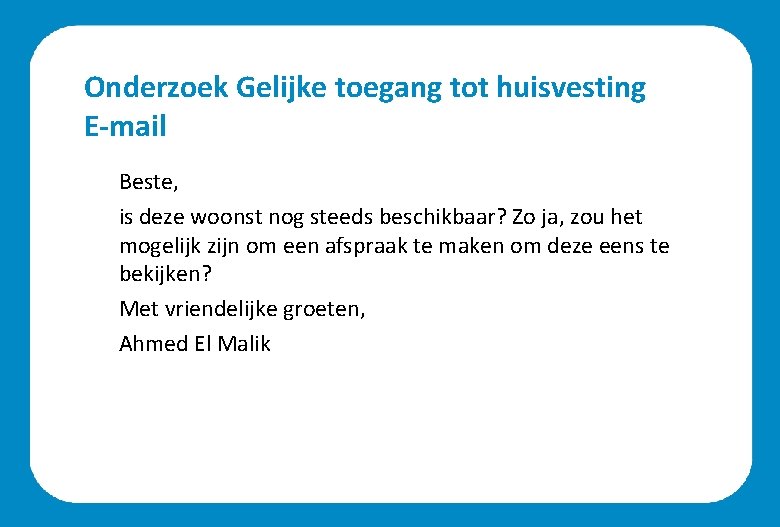 Onderzoek Gelijke toegang tot huisvesting
E-mail

Beste,

is deze woonst nog steeds beschikbaar? Zo ja, zou het mogelijk zijn om een afspraak te maken om deze eens te bekijken?

Met vriendelijke groeten,

Ahmed El Malik